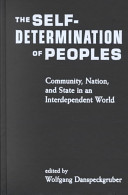 THE SELF-DETERMINATION OF PEOPLES

Community, Nation, and State in an Interdependent World

edited by
Wolfgang Danspeckgruber